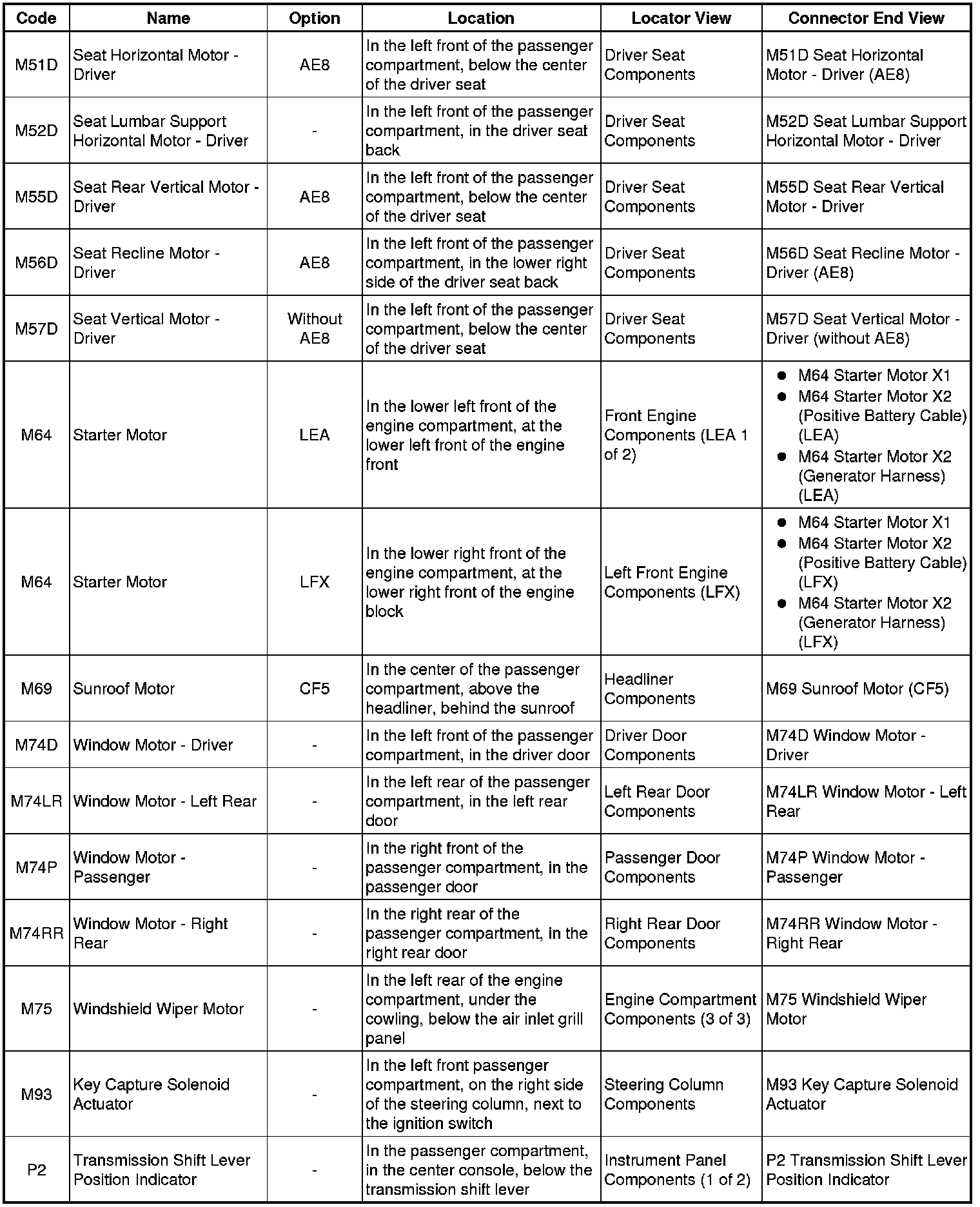 | Code | Name | Option | Location | Locator View | Connector End View |
|---|---|---|---|---|---|
| M51D | Seat Horizontal Motor - Driver | AE8 | In the left front of the passenger compartment, below the center of the driver seat | Driver Seat Components | M51D Seat Horizontal Motor - Driver (AE8) |
| M52D | Seat Lumbar Support Horizontal Motor - Driver | - | In the left front of the passenger compartment, in the driver seat back | Driver Seat Components | M52D Seat Lumbar Support Horizontal Motor - Driver |
| M55D | Seat Rear Vertical Motor - Driver | AE8 | In the left front of the passenger compartment, below the center of the driver seat | Driver Seat Components | M55D Seat Rear Vertical Motor - Driver |
| M56D | Seat Recline Motor - Driver | AE8 | In the left front of the passenger compartment, in the lower right side of the driver seat back | Driver Seat Components | M56D Seat Recline Motor - Driver (AE8) |
| M57D | Seat Vertical Motor - Driver | Without AE8 | In the left front of the passenger compartment, below the center of the driver seat | Driver Seat Components | M57D Seat Vertical Motor - Driver (without AE8) |
| M64 | Starter Motor | LEA | In the lower left front of the engine compartment, at the lower left front of the engine front | Front Engine Components (LEA 1 of 2) | • M64 Starter Motor X1 • M64 Starter Motor X2 (Positive Battery Cable) (LEA) • M64 Starter Motor X2 (Generator Harness) (LEA) |
| M64 | Starter Motor | LFX | In the lower right front of the engine compartment, at the lower right front of the engine block | Left Front Engine Components (LFX) | • M64 Starter Motor X1 • M64 Starter Motor X2 (Positive Battery Cable) (LFX) • M64 Starter Motor X2 (Generator Harness) (LFX) |
| M69 | Sunroof Motor | CF5 | In the center of the passenger compartment, above the headliner, behind the sunroof | Headliner Components | M69 Sunroof Motor (CF5) |
| M74D | Window Motor - Driver | - | In the left front of the passenger compartment, in the driver door | Driver Door Components | M74D Window Motor - Driver |
| M74LR | Window Motor - Left Rear | - | In the left rear of the passenger compartment, in the left rear door | Left Rear Door Components | M74LR Window Motor - Left Rear |
| M74P | Window Motor - Passenger | - | In the right front of the passenger compartment, in the passenger door | Passenger Door Components | M74P Window Motor - Passenger |
| M74RR | Window Motor - Right Rear | - | In the right rear of the passenger compartment, in the right rear door | Right Rear Door Components | M74RR Window Motor - Right Rear |
| M75 | Windshield Wiper Motor | - | In the left rear of the engine compartment, under the cowling, below the air inlet grill panel | Engine Compartment Components (3 of 3) | M75 Windshield Wiper Motor |
| M93 | Key Capture Solenoid Actuator | - | In the left front passenger compartment, on the right side of the steering column, next to the ignition switch | Steering Column Components | M93 Key Capture Solenoid Actuator |
| P2 | Transmission Shift Lever Position Indicator | - | In the passenger compartment, in the center console, below the transmission shift lever | Instrument Panel Components (1 of 2) | P2 Transmission Shift Lever Position Indicator |